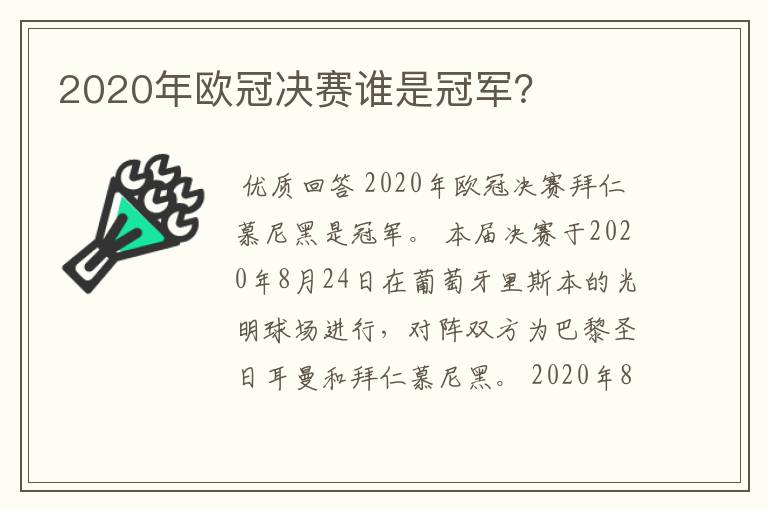 2020年欧冠决赛谁是冠军?

优质回答 2020年欧冠决赛拜仁慕尼黑是冠军。 本届决赛于2020年8月24日在葡萄牙里斯本的光明球场进行，对阵双方为巴黎圣日耳曼和拜仁慕尼黑。 2020年8